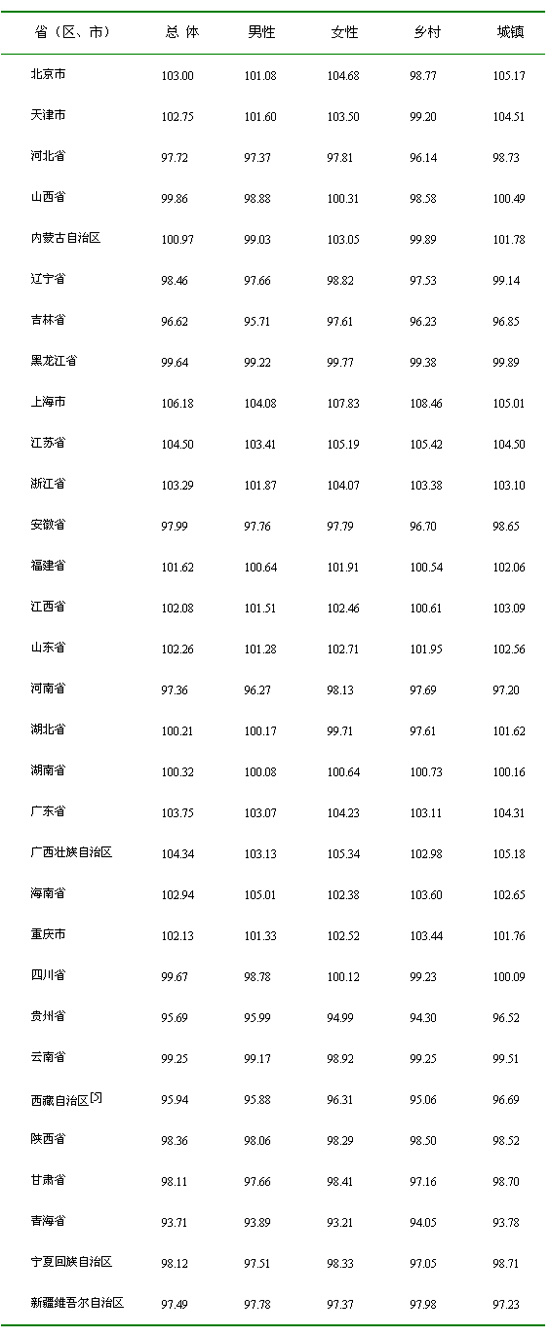 | 省（区、市） | 总 体 | 男性 | 女性 | 乡村 | 城镇 |
|---|---|---|---|---|---|
| 北京市 | 103.00 | 101.08 | 104.68 | 98.77 | 105.17 |
| 天津市 | 102.75 | 101.60 | 103.50 | 99.20 | 104.51 |
| 河北省 | 97.72 | 97.37 | 97.81 | 96.14 | 98.73 |
| 山西省 | 99.86 | 98.88 | 100.31 | 98.58 | 100.49 |
| 内蒙古自治区 | 100.97 | 99.03 | 103.05 | 99.89 | 101.78 |
| 辽宁省 | 98.46 | 97.66 | 98.82 | 97.53 | 99.14 |
| 吉林省 | 96.62 | 95.71 | 97.61 | 96.23 | 96.85 |
| 黑龙江省 | 99.64 | 99.22 | 99.77 | 99.38 | 99.89 |
| 上海市 | 106.18 | 104.08 | 107.83 | 108.46 | 105.01 |
| 江苏省 | 104.50 | 103.41 | 105.19 | 105.42 | 104.50 |
| 浙江省 | 103.29 | 101.87 | 104.07 | 103.38 | 103.10 |
| 安徽省 | 97.99 | 97.76 | 97.79 | 96.70 | 98.65 |
| 福建省 | 101.62 | 100.64 | 101.91 | 100.54 | 102.06 |
| 江西省 | 102.08 | 101.51 | 102.46 | 100.61 | 103.09 |
| 山东省 | 102.26 | 101.28 | 102.71 | 101.95 | 102.56 |
| 河南省 | 97.36 | 96.27 | 98.13 | 97.69 | 97.20 |
| 湖北省 | 100.21 | 100.17 | 99.71 | 97.61 | 101.62 |
| 湖南省 | 100.32 | 100.08 | 100.64 | 100.73 | 100.16 |
| 广东省 | 103.75 | 103.07 | 104.23 | 103.11 | 104.31 |
| 广西壮族自治区 | 104.34 | 103.13 | 105.34 | 102.98 | 105.18 |
| 海南省 | 102.94 | 105.01 | 102.38 | 103.60 | 102.65 |
| 重庆市 | 102.13 | 101.33 | 102.52 | 103.44 | 101.76 |
| 四川省 | 99.67 | 98.78 | 100.12 | 99.23 | 100.09 |
| 贵州省 | 95.69 | 95.99 | 94.99 | 94.30 | 96.52 |
| 云南省 | 99.25 | 99.17 | 98.92 | 99.25 | 99.51 |
| 西藏自治区[5] | 95.94 | 95.88 | 96.31 | 95.06 | 96.69 |
| 陕西省 | 98.36 | 98.06 | 98.29 | 98.50 | 98.52 |
| 甘肃省 | 98.11 | 97.66 | 98.41 | 97.16 | 98.70 |
| 青海省 | 93.71 | 93.89 | 93.21 | 94.05 | 93.78 |
| 宁夏回族自治区 | 98.12 | 97.51 | 98.33 | 97.05 | 98.71 |
| 新疆维吾尔自治区 | 97.49 | 97.78 | 97.37 | 97.98 | 97.23 |